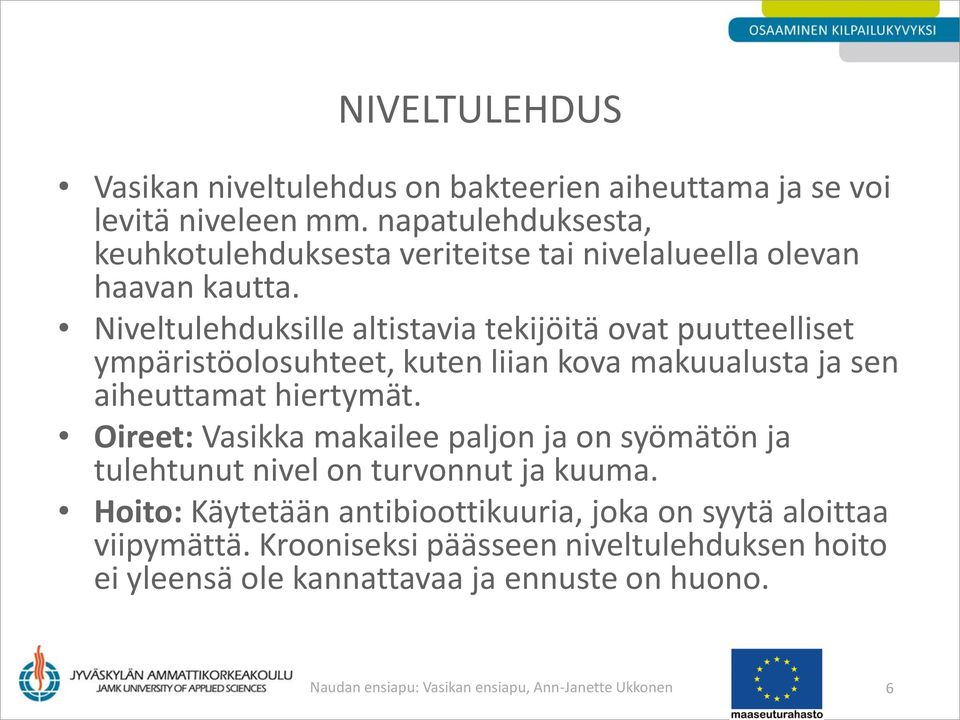 OSAAMINEN KILPAILUKYVYKSI

NIVELTULEHDUS

• Vasikan niveltulehdus on bakteerien aiheuttama ja se voi levitä niveleen mm. napatulehduksesta, keuhkotulehduksesta veriteitse tai nivelalueella olevan haavan kautta.
• Niveltulehduksille altistavia tekijöitä ovat puutteelliset ympäristöolosuhteet, kuten liian kova makuualusta ja sen aiheuttamat hiertymät.
• **Oireet:** Vasikka makailee paljon ja on syömätön ja tulehtunut nivel on turvonnut ja kuuma.
• **Hoito:** Käytetään antibioottikuuria, joka on syytä aloittaa viipymättä. Krooniseksi päässeen niveltulehduksen hoito ei yleensä ole kannattavaa ja ennuste on huono.

JYVÄSKYLÄN AMMATTIKORKEAKOULU
JAMK UNIVERSITY OF APPLIED SCIENCES

Naudan ensiapu: Vasikan ensiapu, Ann-Janette Ukkonen

maaseuturahasto

6